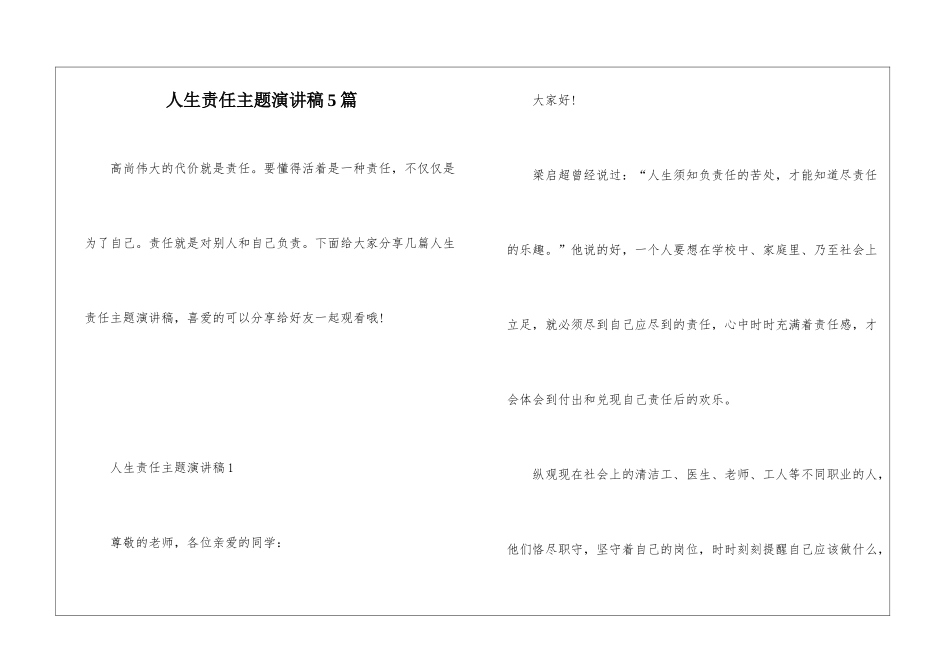 人生责任主题演讲稿5篇

高尚伟大的代价就是责任。要懂得活着是一种责任，不仅仅是为了自己。责任就是对别人和自己负责。下面给大家分享几篇人生责任主题演讲稿，喜爱的可以分享给好友一起观看哦!

人生责任主题演讲稿1

尊敬的老师，各位亲爱的同学：

大家好!

梁启超曾经说过：“人生须知负责任的苦处，才能知道尽责任的乐趣。”他说的好，一个人要想在学校中、家庭里、乃至社会上立足，就必须尽到自己应尽到的责任，心中时时充满着责任感，才会体会到付出和兑现自己责任后的欢乐。

纵观现在社会上的清洁工、医生、老师、工人等不同职业的人，他们恪尽职守，坚守着自己的岗位，时时刻刻提醒自己应该做什么，